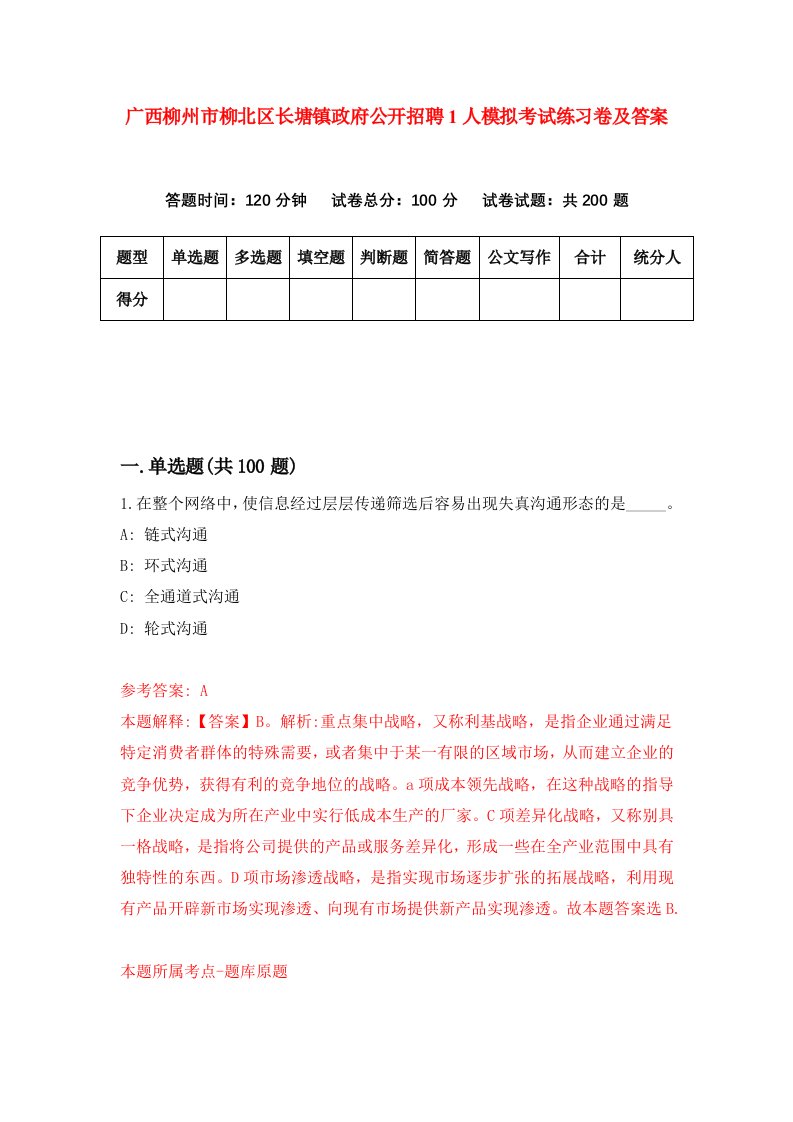 广西柳州市柳北区长塘镇政府公开招聘1人模拟考试练习卷及答案

答题时间：120分钟　试卷总分：100分　试卷试题：共200题

| 题型 | 单选题 | 多选题 | 填空题 | 判断题 | 简答题 | 公文写作 | 合计 | 统分人 |
|---|---|---|---|---|---|---|---|---|
| 得分 | | | | | | | | |

一.单选题(共100题)

1.在整个网络中，使信息经过层层传递筛选后容易出现失真沟通形态的是_____。
A: 链式沟通
B: 环式沟通
C: 全通道式沟通
D: 轮式沟通

参考答案: A
本题解释:【答案】B。解析:重点集中战略，又称利基战略，是指企业通过满足特定消费者群体的特殊需要，或者集中于某一有限的区域市场，从而建立企业的竞争优势，获得有利的竞争地位的战略。a项成本领先战略，在这种战略的指导下企业决定成为所在产业中实行低成本生产的厂家。C项差异化战略，又称别具一格战略，是指将公司提供的产品或服务差异化，形成一些在全产业范围中具有独特性的东西。D项市场渗透战略，是指实现市场逐步扩张的拓展战略，利用现有产品开辟新市场实现渗透、向现有市场提供新产品实现渗透。故本题答案选B.

本题所属考点-题库原题